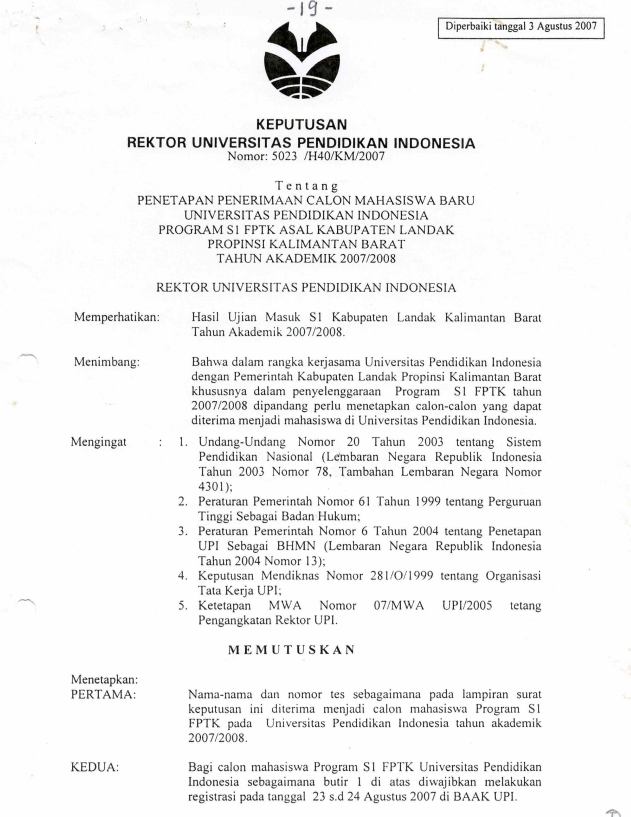 -19-

Diperbaiki tanggal 3 Agustus 2007

KEPUTUSAN
REKTOR UNIVERSITAS PENDIDIKAN INDONESIA
Nomor: 5023 /H40/KM/2007

Tentang
PENETAPAN PENERIMAAN CALON MAHASISWA BARU
UNIVERSITAS PENDIDIKAN INDONESIA
PROGRAM S1 FPTK ASAL KABUPATEN LANDAK
PROPINSI KALIMANTAN BARAT
TAHUN AKADEMIK 2007/2008

REKTOR UNIVERSITAS PENDIDIKAN INDONESIA

Memperhatikan: Hasil Ujian Masuk S1 Kabupaten Landak Kalimantan Barat Tahun Akademik 2007/2008.

Menimbang: Bahwa dalam rangka kerjasama Universitas Pendidikan Indonesia dengan Pemerintah Kabupaten Landak Propinsi Kalimantan Barat khususnya dalam penyelenggaraan Program S1 FPTK tahun 2007/2008 dipandang perlu menetapkan calon-calon yang dapat diterima menjadi mahasiswa di Universitas Pendidikan Indonesia.

Mengingat : 1. Undang-Undang Nomor 20 Tahun 2003 tentang Sistem Pendidikan Nasional (Lembaran Negara Republik Indonesia Tahun 2003 Nomor 78, Tambahan Lembaran Negara Nomor 4301);
2. Peraturan Pemerintah Nomor 61 Tahun 1999 tentang Perguruan Tinggi Sebagai Badan Hukum;
3. Peraturan Pemerintah Nomor 6 Tahun 2004 tentang Penetapan UPI Sebagai BHMN (Lembaran Negara Republik Indonesia Tahun 2004 Nomor 13);
4. Keputusan Mendiknas Nomor 281/O/1999 tentang Organisasi Tata Kerja UPI;
5. Ketetapan MWA Nomor 07/MWA UPI/2005 tetang Pengangkatan Rektor UPI.

MEMUTUSKAN

Menetapkan:
PERTAMA: Nama-nama dan nomor tes sebagaimana pada lampiran surat keputusan ini diterima menjadi calon mahasiswa Program S1 FPTK pada Universitas Pendidikan Indonesia tahun akademik 2007/2008.

KEDUA: Bagi calon mahasiswa Program S1 FPTK Universitas Pendidikan Indonesia sebagaimana butir 1 di atas diwajibkan melakukan registrasi pada tanggal 23 s.d 24 Agustus 2007 di BAAK UPI.